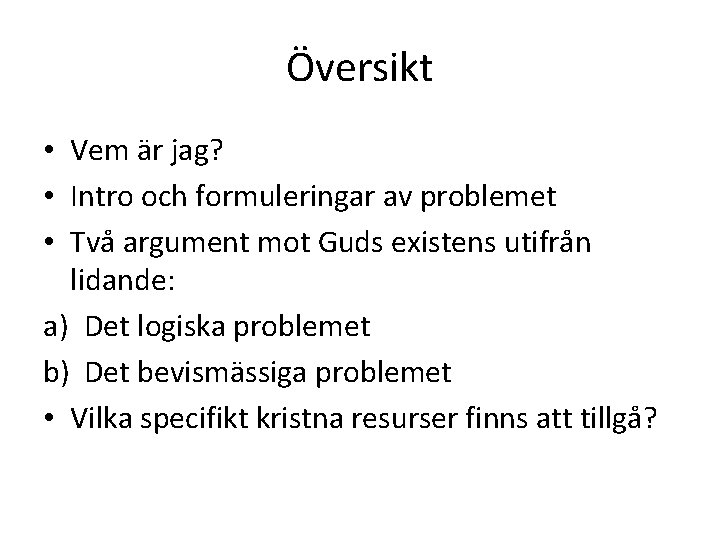 Översikt

• Vem är jag?
• Intro och formuleringar av problemet
• Två argument mot Guds existens utifrån lidande:
a) Det logiska problemet
b) Det bevismässiga problemet
• Vilka specifikt kristna resurser finns att tillgå?